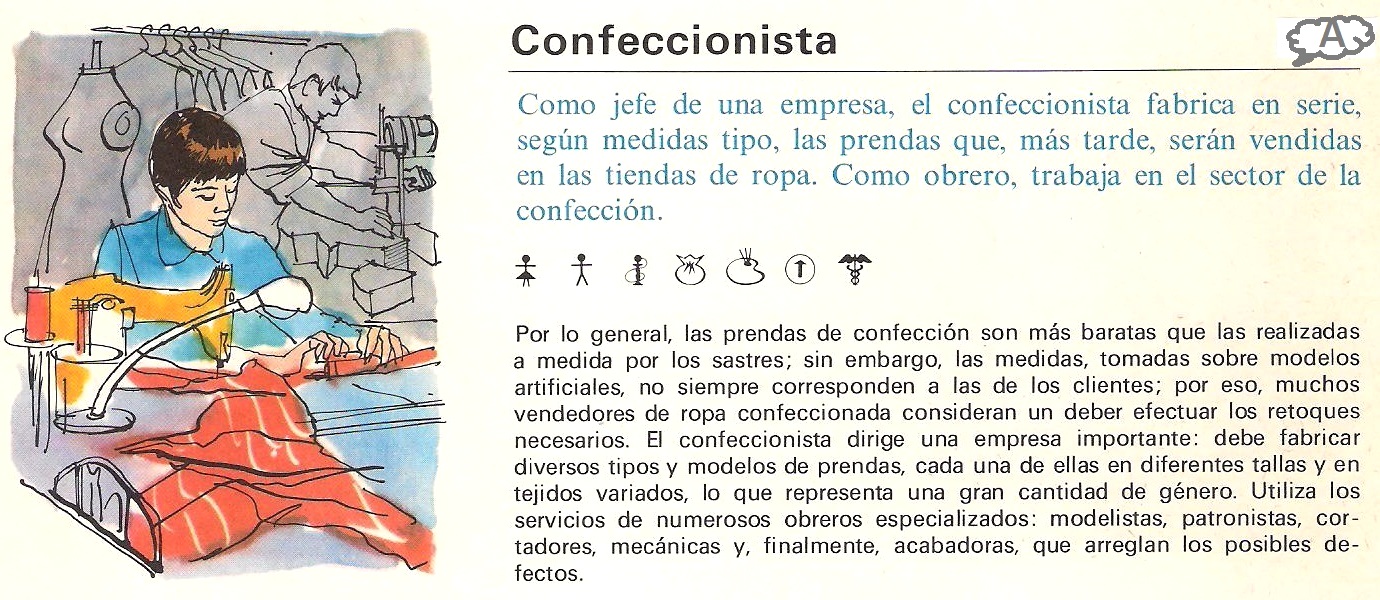 Confeccionista

A

Como jefe de una empresa, el confeccionista fabrica en serie, según medidas tipo, las prendas que, más tarde, serán vendidas en las tiendas de ropa. Como obrero, trabaja en el sector de la confección.

Por lo general, las prendas de confección son más baratas que las realizadas a medida por los sastres; sin embargo, las medidas, tomadas sobre modelos artificiales, no siempre corresponden a las de los clientes; por eso, muchos vendedores de ropa confeccionada consideran un deber efectuar los retoques necesarios. El confeccionista dirige una empresa importante: debe fabricar diversos tipos y modelos de prendas, cada una de ellas en diferentes tallas y en tejidos variados, lo que representa una gran cantidad de género. Utiliza los servicios de numerosos obreros especializados: modelistas, patronistas, cortadores, mecánicas y, finalmente, acabadoras, que arreglan los posibles defectos.